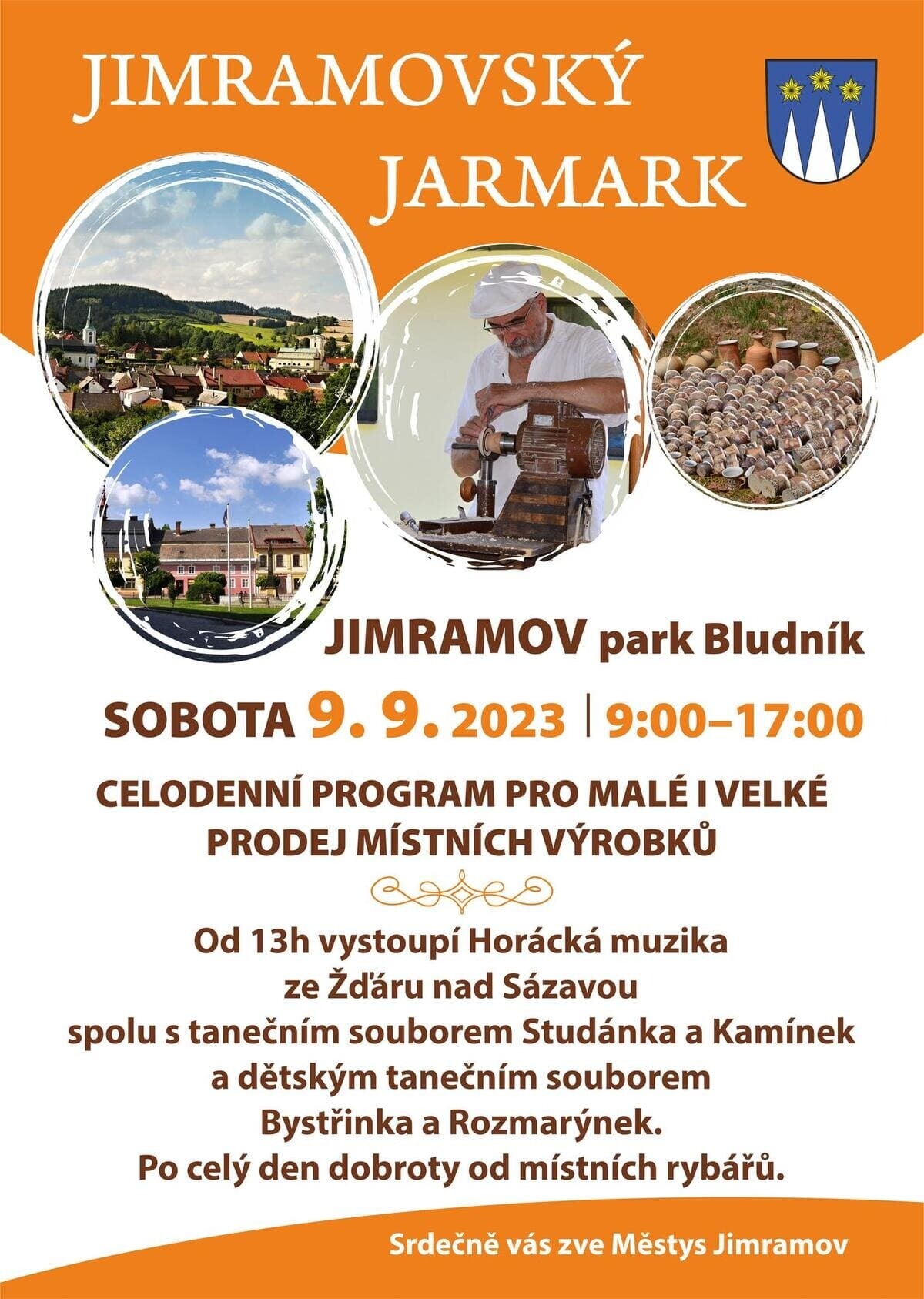 JIMRAMOVSKÝ JARMARK

JIMRAMOV park Bludník

SOBOTA 9. 9. 2023 | 9:00–17:00

CELODENNÍ PROGRAM PRO MALÉ I VELKÉ
PRODEJ MÍSTNÍCH VÝROBKŮ

Od 13h vystoupí Horácká muzika
ze Žďáru nad Sázavou
spolu s tanečním souborem Studánka a Kamínek
a dětským tanečním souborem
Bystřinka a Rozmarýnek.
Po celý den dobroty od místních rybářů.

Srdečně vás zve Městys Jimramov